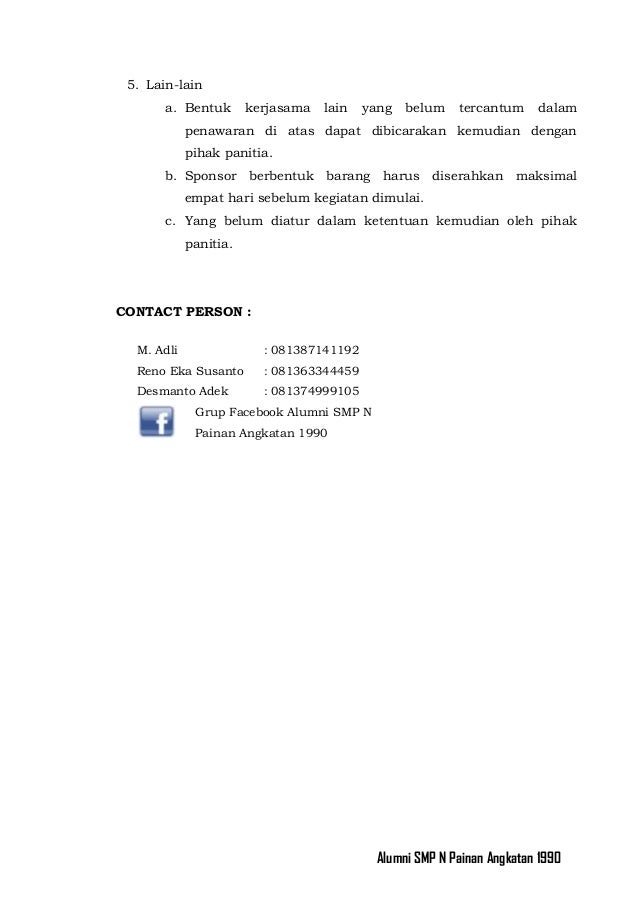 5. Lain-lain

a. Bentuk kerjasama lain yang belum tercantum dalam penawaran di atas dapat dibicarakan kemudian dengan pihak panitia.

b. Sponsor berbentuk barang harus diserahkan maksimal empat hari sebelum kegiatan dimulai.

c. Yang belum diatur dalam ketentuan kemudian oleh pihak panitia.

CONTACT PERSON :

M. Adli : 081387141192
Reno Eka Susanto : 081363344459
Desmanto Adek : 081374999105

f

Grup Facebook Alumni SMP N Painan Angkatan 1990

Alumni SMP N Painan Angkatan 1990